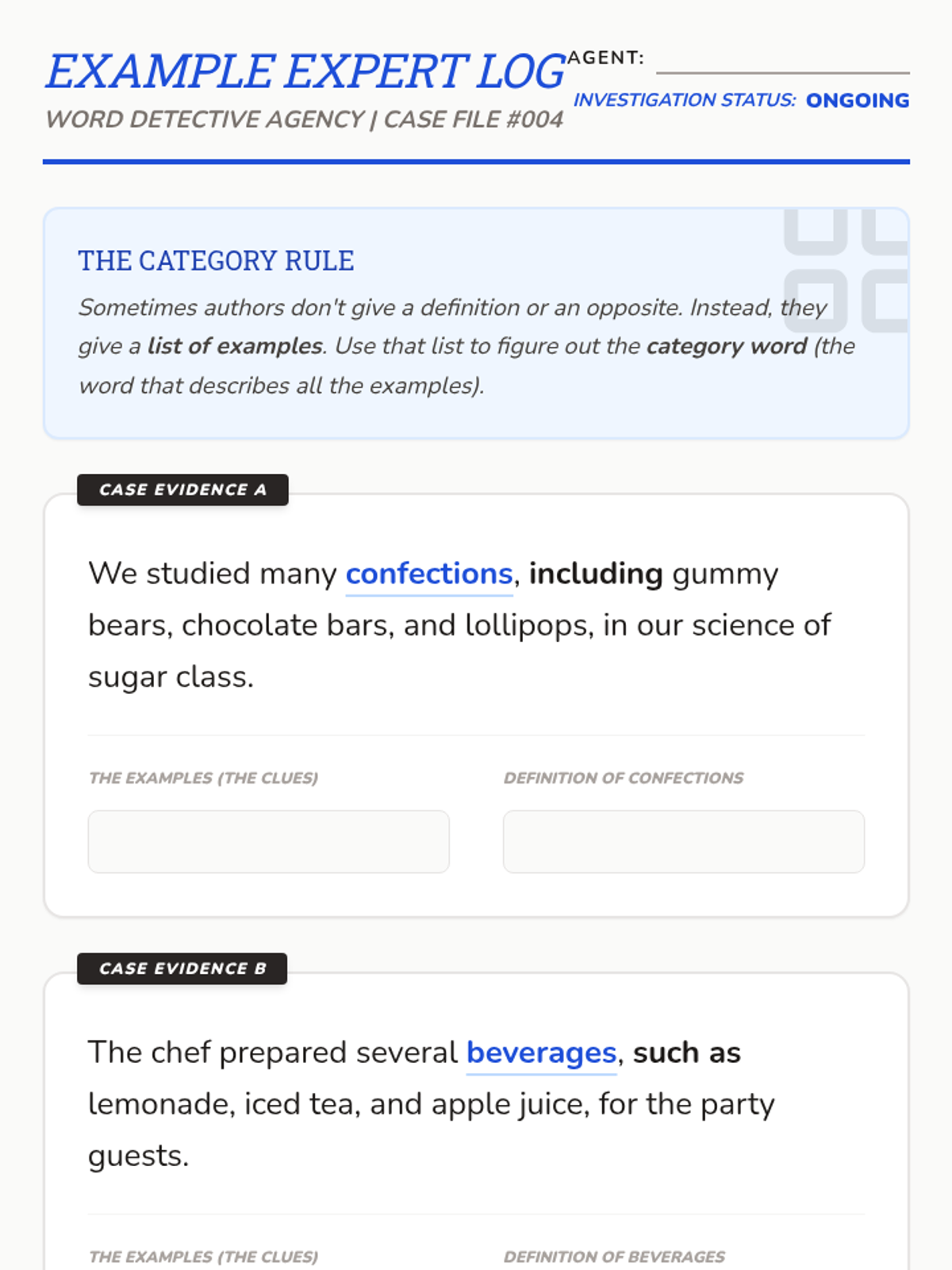 EXAMPLE EXPERT LOG
WORD DETECTIVE AGENCY | CASE FILE #004

AGENT:
INVESTIGATION STATUS: ONGOING

THE CATEGORY RULE
Sometimes authors don't give a definition or an opposite. Instead, they give a list of examples. Use that list to figure out the category word (the word that describes all the examples).

CASE EVIDENCE A
We studied many confections, including gummy bears, chocolate bars, and lollipops, in our science of sugar class.

THE EXAMPLES (THE CLUES)

DEFINITION OF CONFECTIONS

CASE EVIDENCE B
The chef prepared several beverages, such as lemonade, iced tea, and apple juice, for the party guests.

THE EXAMPLES (THE CLUES)

DEFINITION OF BEVERAGES